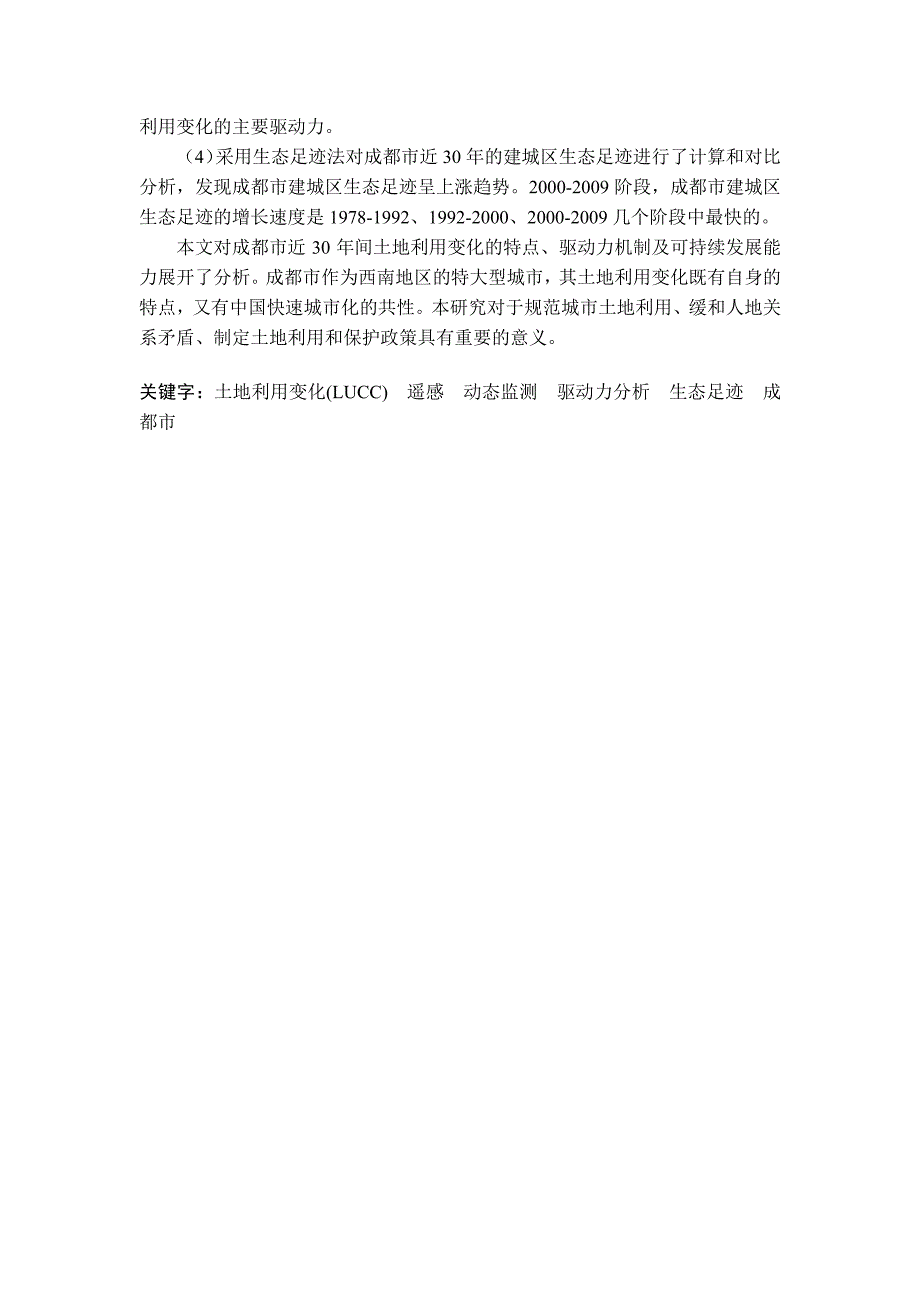 利用变化的主要驱动力。

（4）采用生态足迹法对成都市近 30 年的建城区生态足迹进行了计算和对比分析，发现成都市建城区生态足迹呈上涨趋势。2000-2009 阶段，成都市建城区生态足迹的增长速度是 1978-1992、1992-2000、2000-2009 几个阶段中最快的。

本文对成都市近 30 年间土地利用变化的特点、驱动力机制及可持续发展能力展开了分析。成都市作为西南地区的特大型城市，其土地利用变化既有自身的特点，又有中国快速城市化的共性。本研究对于规范城市土地利用、缓和人地关系矛盾、制定土地利用和保护政策具有重要的意义。

关键字：土地利用变化(LUCC) 遥感 动态监测 驱动力分析 生态足迹 成都市